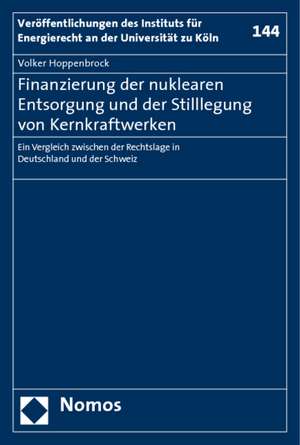 Veröffentlichungen des Instituts für Energierecht an der Universität zu Köln

144

Volker Hoppenbrock

Finanzierung der nuklearen Entsorgung und der Stilllegung von Kernkraftwerken

Ein Vergleich zwischen der Rechtslage in Deutschland und der Schweiz

Nomos